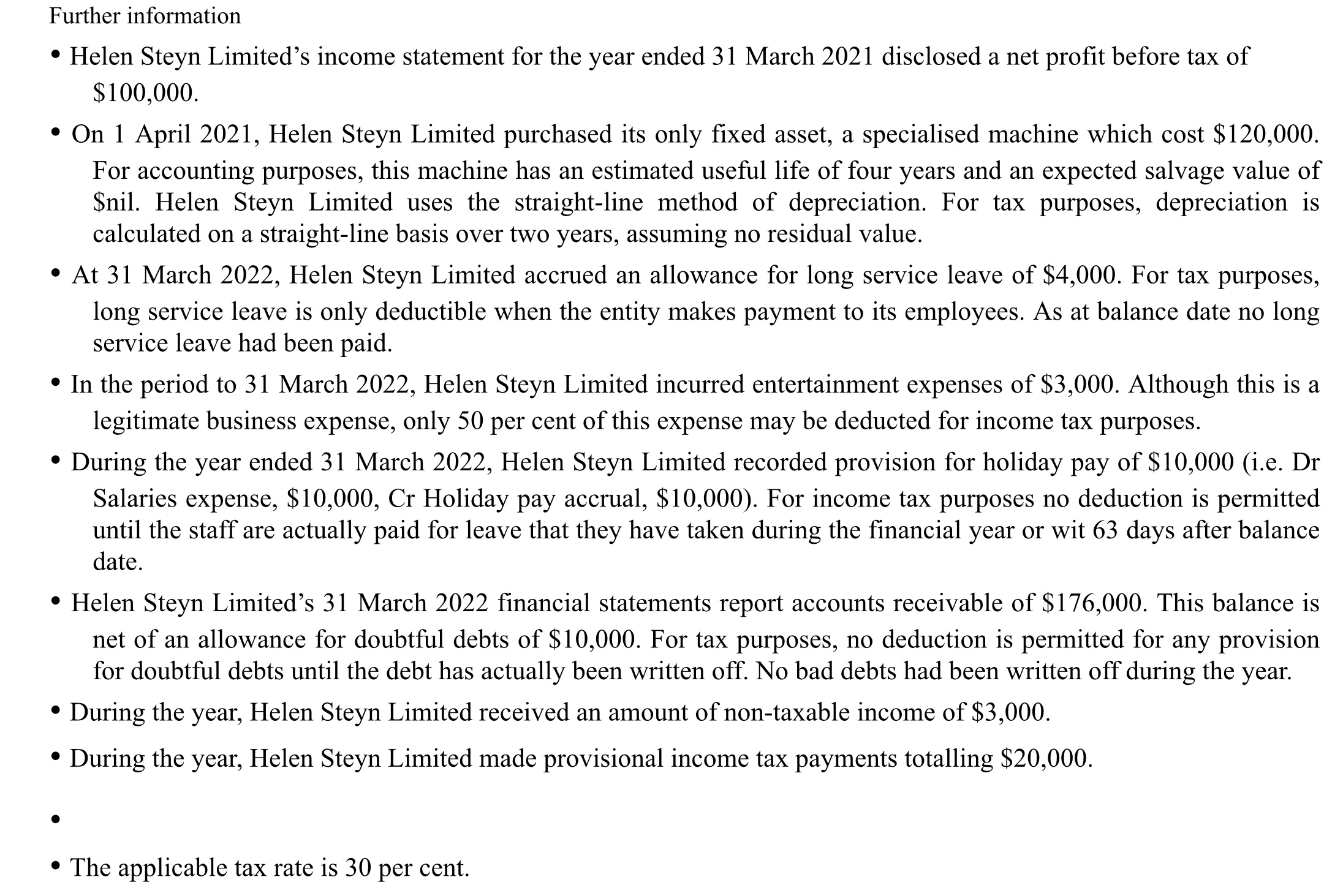 Further information

• Helen Steyn Limited's income statement for the year ended 31 March 2021 disclosed a net profit before tax of \$100,000.

• On 1 April 2021, Helen Steyn Limited purchased its only fixed asset, a specialised machine which cost \$120,000. For accounting purposes, this machine has an estimated useful life of four years and an expected salvage value of \$nil. Helen Steyn Limited uses the straight-line method of depreciation. For tax purposes, depreciation is calculated on a straight-line basis over two years, assuming no residual value.

• At 31 March 2022, Helen Steyn Limited accrued an allowance for long service leave of \$4,000. For tax purposes, long service leave is only deductible when the entity makes payment to its employees. As at balance date no long service leave had been paid.

• In the period to 31 March 2022, Helen Steyn Limited incurred entertainment expenses of \$3,000. Although this is a legitimate business expense, only 50 per cent of this expense may be deducted for income tax purposes.

• During the year ended 31 March 2022, Helen Steyn Limited recorded provision for holiday pay of \$10,000 (i.e. Dr Salaries expense, \$10,000, Cr Holiday pay accrual, \$10,000). For income tax purposes no deduction is permitted until the staff are actually paid for leave that they have taken during the financial year or wit 63 days after balance date.

• Helen Steyn Limited's 31 March 2022 financial statements report accounts receivable of \$176,000. This balance is net of an allowance for doubtful debts of \$10,000. For tax purposes, no deduction is permitted for any provision for doubtful debts until the debt has actually been written off. No bad debts had been written off during the year.

• During the year, Helen Steyn Limited received an amount of non-taxable income of \$3,000.

• During the year, Helen Steyn Limited made provisional income tax payments totalling \$20,000.

•

• The applicable tax rate is 30 per cent.